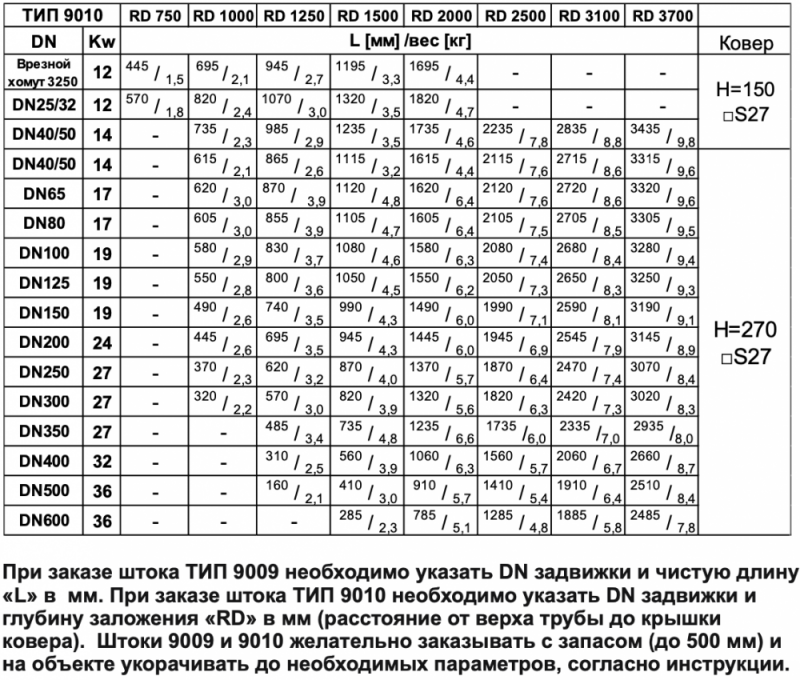 | ТИП 9010 | | RD 750 | RD 1000 | RD 1250 | RD 1500 | RD 2000 | RD 2500 | RD 3100 | RD 3700 | |
|---|---|---|---|---|---|---|---|---|---|---|
| DN | Kw | L [мм] /вес [кг] | | | | | | | | Ковер |
| Врезной хомут 3250 | 12 | 445 / 1,5 | 695 / 2,1 | 945 / 2,7 | 1195 / 3,3 | 1695 / 4,4 | - | - | - | H=150 □S27 |
| DN25/32 | 12 | 570 / 1,8 | 820 / 2,4 | 1070 / 3,0 | 1320 / 3,5 | 1820 / 4,7 | - | - | - | |
| DN40/50 | 14 | - | 735 / 2,3 | 985 / 2,9 | 1235 / 3,5 | 1735 / 4,6 | 2235 / 7,8 | 2835 / 8,8 | 3435 / 9,8 | |
| DN40/50 | 14 | - | 615 / 2,1 | 865 / 2,6 | 1115 / 3,2 | 1615 / 4,4 | 2115 / 7,6 | 2715 / 8,6 | 3315 / 9,6 | H=270 □S27 |
| DN65 | 17 | - | 620 / 3,0 | 870 / 3,9 | 1120 / 4,8 | 1620 / 6,4 | 2120 / 7,6 | 2720 / 8,6 | 3320 / 9,6 | |
| DN80 | 17 | - | 605 / 3,0 | 855 / 3,9 | 1105 / 4,7 | 1605 / 6,4 | 2105 / 7,5 | 2705 / 8,5 | 3305 / 9,5 | |
| DN100 | 19 | - | 580 / 2,9 | 830 / 3,7 | 1080 / 4,6 | 1580 / 6,3 | 2080 / 7,4 | 2680 / 8,4 | 3280 / 9,4 | |
| DN125 | 19 | - | 550 / 2,8 | 800 / 3,6 | 1050 / 4,5 | 1550 / 6,2 | 2050 / 7,3 | 2650 / 8,3 | 3250 / 9,3 | |
| DN150 | 19 | - | 490 / 2,6 | 740 / 3,5 | 990 / 4,3 | 1490 / 6,0 | 1990 / 7,1 | 2590 / 8,1 | 3190 / 9,1 | |
| DN200 | 24 | - | 445 / 2,6 | 695 / 3,5 | 945 / 4,3 | 1445 / 6,0 | 1945 / 6,9 | 2545 / 7,9 | 3145 / 8,9 | |
| DN250 | 27 | - | 370 / 2,3 | 620 / 3,2 | 870 / 4,0 | 1370 / 5,7 | 1870 / 6,4 | 2470 / 7,4 | 3070 / 8,4 | |
| DN300 | 27 | - | 320 / 2,2 | 570 / 3,0 | 820 / 3,9 | 1320 / 5,6 | 1820 / 6,3 | 2420 / 7,3 | 3020 / 8,3 | |
| DN350 | 27 | - | - | 485 / 3,4 | 735 / 4,8 | 1235 / 6,6 | 1735 / 6,0 | 2335 / 7,0 | 2935 / 8,0 | |
| DN400 | 32 | - | - | 310 / 2,5 | 560 / 3,9 | 1060 / 6,3 | 1560 / 5,7 | 2060 / 6,7 | 2660 / 8,7 | |
| DN500 | 36 | - | - | 160 / 2,1 | 410 / 3,0 | 910 / 5,7 | 1410 / 5,4 | 1910 / 6,4 | 2510 / 8,4 | |
| DN600 | 36 | - | - | - | 285 / 2,3 | 785 / 5,1 | 1285 / 4,8 | 1885 / 5,8 | 2485 / 7,8 | |

При заказе штока ТИП 9009 необходимо указать DN задвижки и чистую длину «L» в мм. При заказе штока ТИП 9010 необходимо указать DN задвижки и глубину заложения «RD» в мм (расстояние от верха трубы до крышки ковера). Штоки 9009 и 9010 желательно заказывать с запасом (до 500 мм) и на объекте укорачивать до необходимых параметров, согласно инструкции.